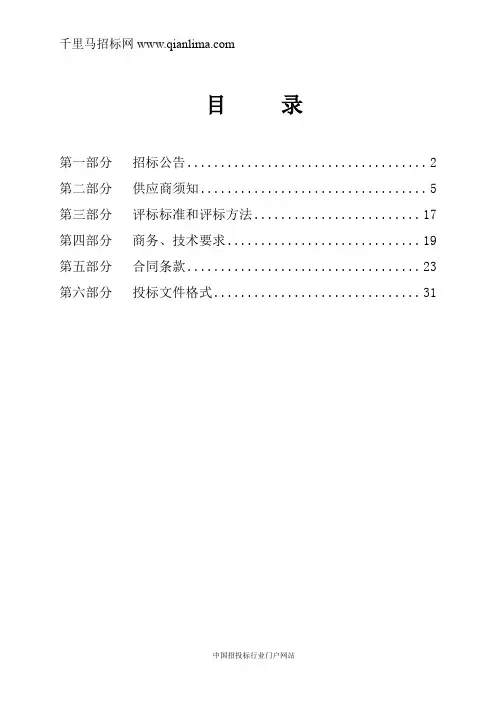 千里马招标网 www.qianlima.com

目 录

第一部分 招标公告 2
第二部分 供应商须知 5
第三部分 评标标准和评标方法 17
第四部分 商务、技术要求 19
第五部分 合同条款 23
第六部分 投标文件格式 31

中国招投标行业门户网站